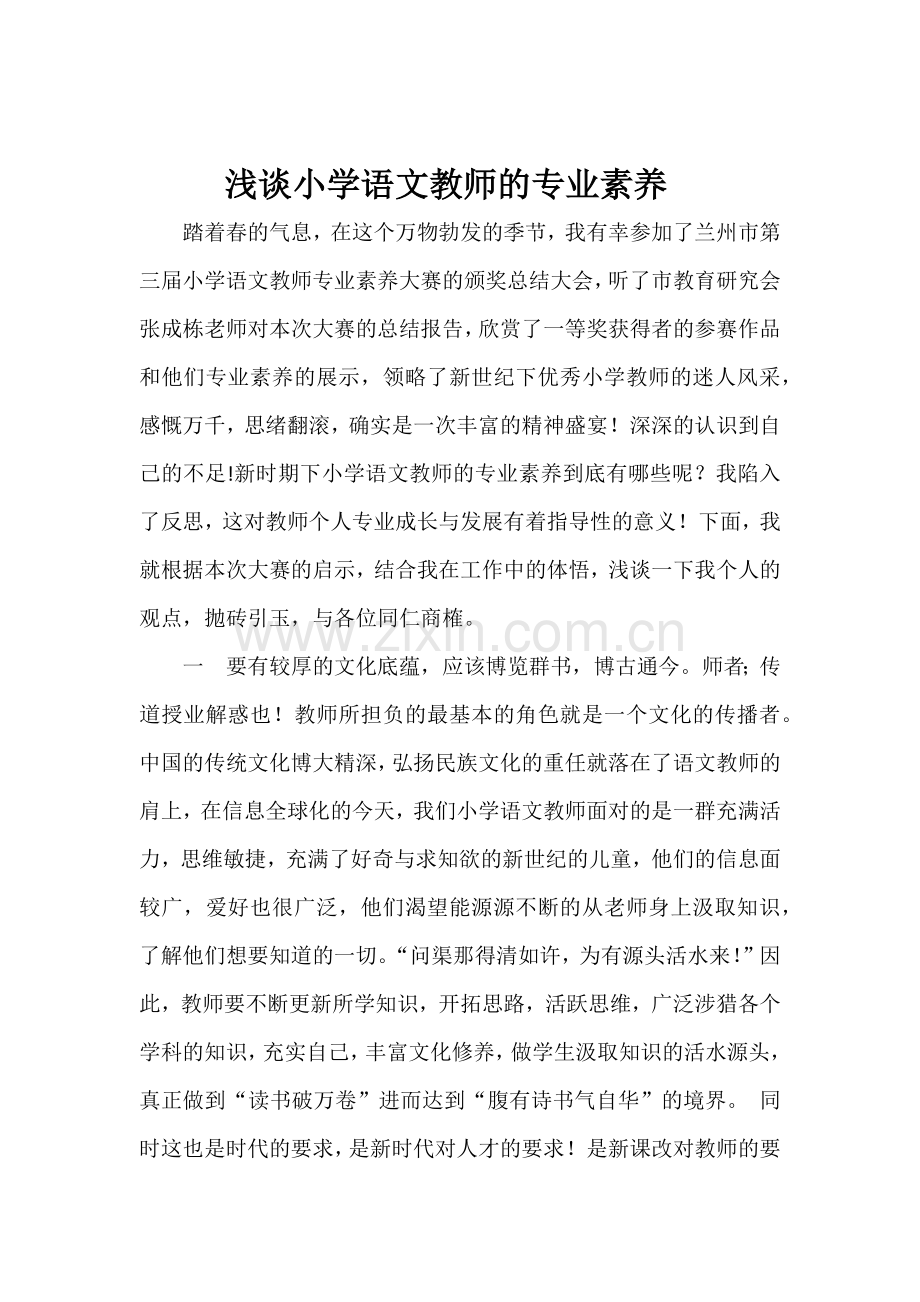 浅谈小学语文教师的专业素养

踏着春的气息，在这个万物勃发的季节，我有幸参加了兰州市第三届小学语文教师专业素养大赛的颁奖总结大会，听了市教育研究会张成栋老师对本次大赛的总结报告，欣赏了一等奖获得者的参赛作品和他们专业素养的展示，领略了新世纪下优秀小学教师的迷人风采，感慨万千，思绪翻滚，确实是一次丰富的精神盛宴！深深的认识到自己的不足!新时期下小学语文教师的专业素养到底有哪些呢？我陷入了反思，这对教师个人专业成长与发展有着指导性的意义！下面，我就根据本次大赛的启示，结合我在工作中的体悟，浅谈一下我个人的观点，抛砖引玉，与各位同仁商榷。

一 要有较厚的文化底蕴，应该博览群书，博古通今。师者；传道授业解惑也！教师所担负的最基本的角色就是一个文化的传播者。中国的传统文化博大精深，弘扬民族文化的重任就落在了语文教师的肩上，在信息全球化的今天，我们小学语文教师面对的是一群充满活力，思维敏捷，充满了好奇与求知欲的新世纪的儿童，他们的信息面较广，爱好也很广泛，他们渴望能源源不断的从老师身上汲取知识，了解他们想要知道的一切。“问渠那得清如许，为有源头活水来！”因此，教师要不断更新所学知识，开拓思路，活跃思维，广泛涉猎各个学科的知识，充实自己，丰富文化修养，做学生汲取知识的活水源头，真正做到“读书破万卷”进而达到“腹有诗书气自华”的境界。 同时这也是时代的要求，是新时代对人才的要求！是新课改对教师的要

www.zixin.com.cn